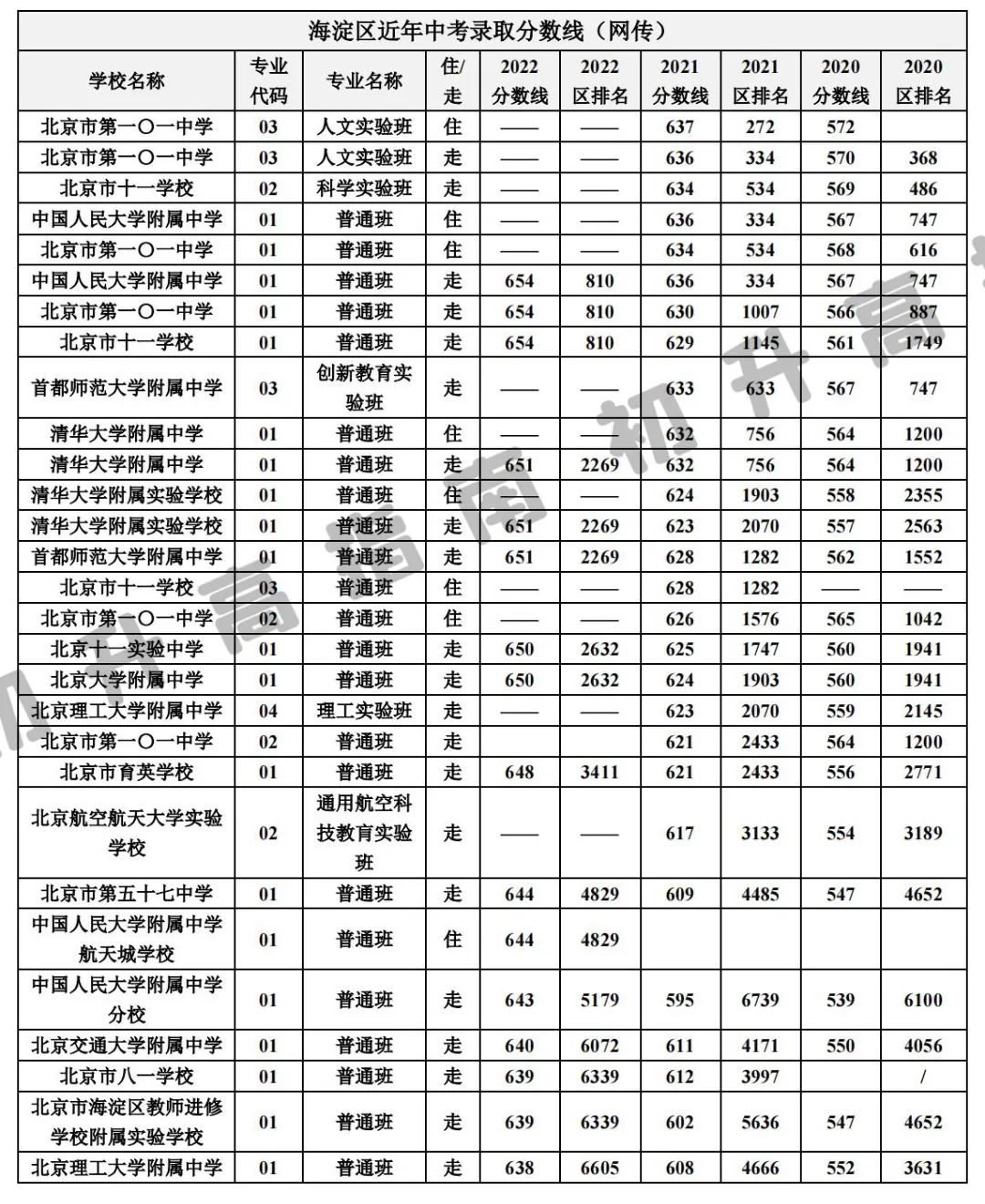 海淀区近年中考录取分数线（网传）

| 学校名称 | 专业代码 | 专业名称 | 住/走 | 2022 分数线 | 2022 区排名 | 2021 分数线 | 2021 区排名 | 2020 分数线 | 2020 区排名 |
|---|---|---|---|---|---|---|---|---|---|
| 北京市第一〇一中学 | 03 | 人文实验班 | 住 | —— | —— | 637 | 272 | 572 | |
| 北京市第一〇一中学 | 03 | 人文实验班 | 走 | —— | —— | 636 | 334 | 570 | 368 |
| 北京市十一学校 | 02 | 科学实验班 | 走 | —— | —— | 634 | 534 | 569 | 486 |
| 中国人民大学附属中学 | 01 | 普通班 | 住 | —— | —— | 636 | 334 | 567 | 747 |
| 北京市第一〇一中学 | 01 | 普通班 | 住 | —— | —— | 634 | 534 | 568 | 616 |
| 中国人民大学附属中学 | 01 | 普通班 | 走 | 654 | 810 | 636 | 334 | 567 | 747 |
| 北京市第一〇一中学 | 01 | 普通班 | 走 | 654 | 810 | 630 | 1007 | 566 | 887 |
| 北京市十一学校 | 01 | 普通班 | 走 | 654 | 810 | 629 | 1145 | 561 | 1749 |
| 首都师范大学附属中学 | 03 | 创新教育实验班 | 走 | —— | —— | 633 | 633 | 567 | 747 |
| 清华大学附属中学 | 01 | 普通班 | 住 | —— | —— | 632 | 756 | 564 | 1200 |
| 清华大学附属中学 | 01 | 普通班 | 走 | 651 | 2269 | 632 | 756 | 564 | 1200 |
| 清华大学附属实验学校 | 01 | 普通班 | 住 | —— | —— | 624 | 1903 | 558 | 2355 |
| 清华大学附属实验学校 | 01 | 普通班 | 走 | 651 | 2269 | 623 | 2070 | 557 | 2563 |
| 首都师范大学附属中学 | 01 | 普通班 | 走 | 651 | 2269 | 628 | 1282 | 562 | 1552 |
| 北京市十一学校 | 03 | 普通班 | 住 | —— | —— | 628 | 1282 | —— | —— |
| 北京市第一〇一中学 | 02 | 普通班 | 住 | —— | —— | 626 | 1576 | 565 | 1042 |
| 北京十一实验中学 | 01 | 普通班 | 走 | 650 | 2632 | 625 | 1747 | 560 | 1941 |
| 北京大学附属中学 | 01 | 普通班 | 走 | 650 | 2632 | 624 | 1903 | 560 | 1941 |
| 北京理工大学附属中学 | 04 | 理工实验班 | 走 | —— | —— | 623 | 2070 | 559 | 2145 |
| 北京市第一〇一中学 | 02 | 普通班 | 走 | | | 621 | 2433 | 564 | 1200 |
| 北京市育英学校 | 01 | 普通班 | 走 | 648 | 3411 | 621 | 2433 | 556 | 2771 |
| 北京航空航天大学实验学校 | 02 | 通用航空科技教育实验班 | 走 | —— | —— | 617 | 3133 | 554 | 3189 |
| 北京市第五十七中学 | 01 | 普通班 | 走 | 644 | 4829 | 609 | 4485 | 547 | 4652 |
| 中国人民大学附属中学航天城学校 | 01 | 普通班 | 住 | 644 | 4829 | | | | |
| 中国人民大学附属中学分校 | 01 | 普通班 | 走 | 643 | 5179 | 595 | 6739 | 539 | 6100 |
| 北京交通大学附属中学 | 01 | 普通班 | 走 | 640 | 6072 | 611 | 4171 | 550 | 4056 |
| 北京市八一学校 | 01 | 普通班 | 走 | 639 | 6339 | 612 | 3997 | | / |
| 北京市海淀区教师进修学校附属实验学校 | 01 | 普通班 | 走 | 639 | 6339 | 602 | 5636 | 547 | 4652 |
| 北京理工大学附属中学 | 01 | 普通班 | 走 | 638 | 6605 | 608 | 4666 | 552 | 3631 |

初升高指南 初升高